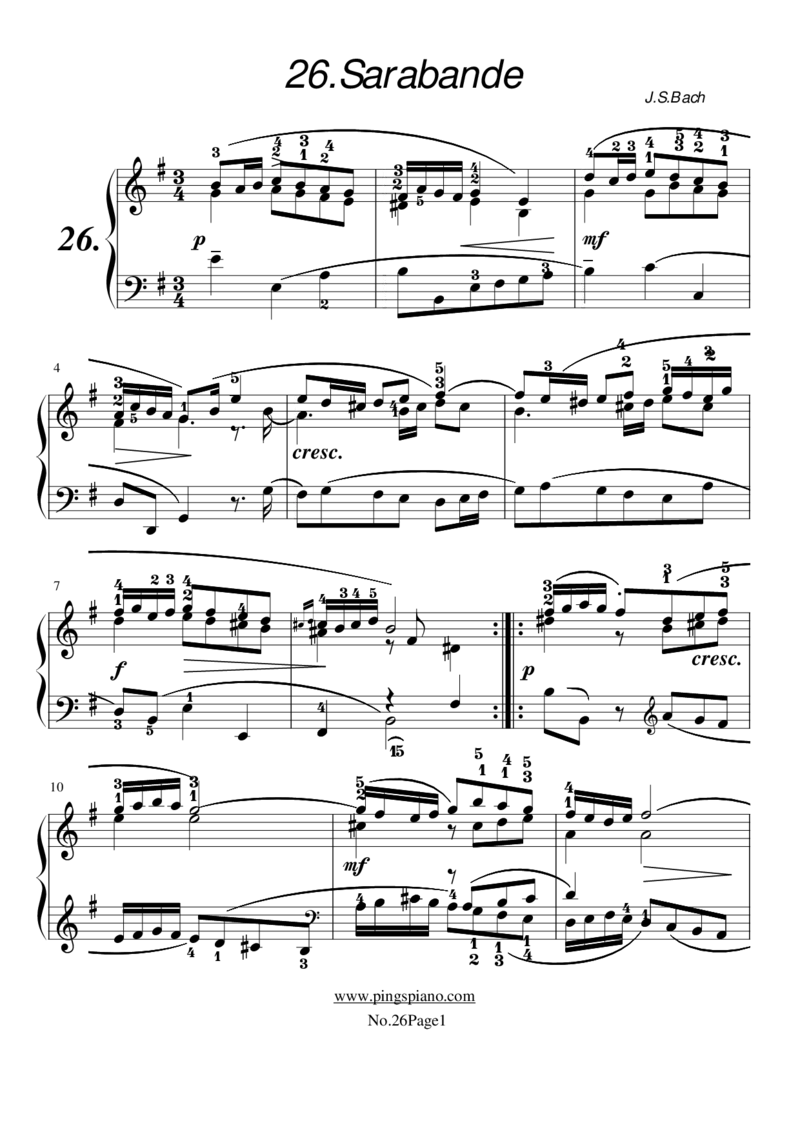 26.Sarabande

J.S.Bach

26.

p

mf

4

cresc.

7

f

p

cresc.

10

mf

www.pingspiano.com

No.26Page1